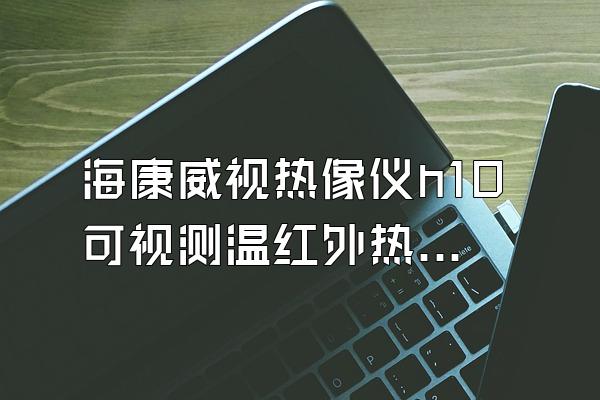 海康威视热像仪h10
可视测温红外热...